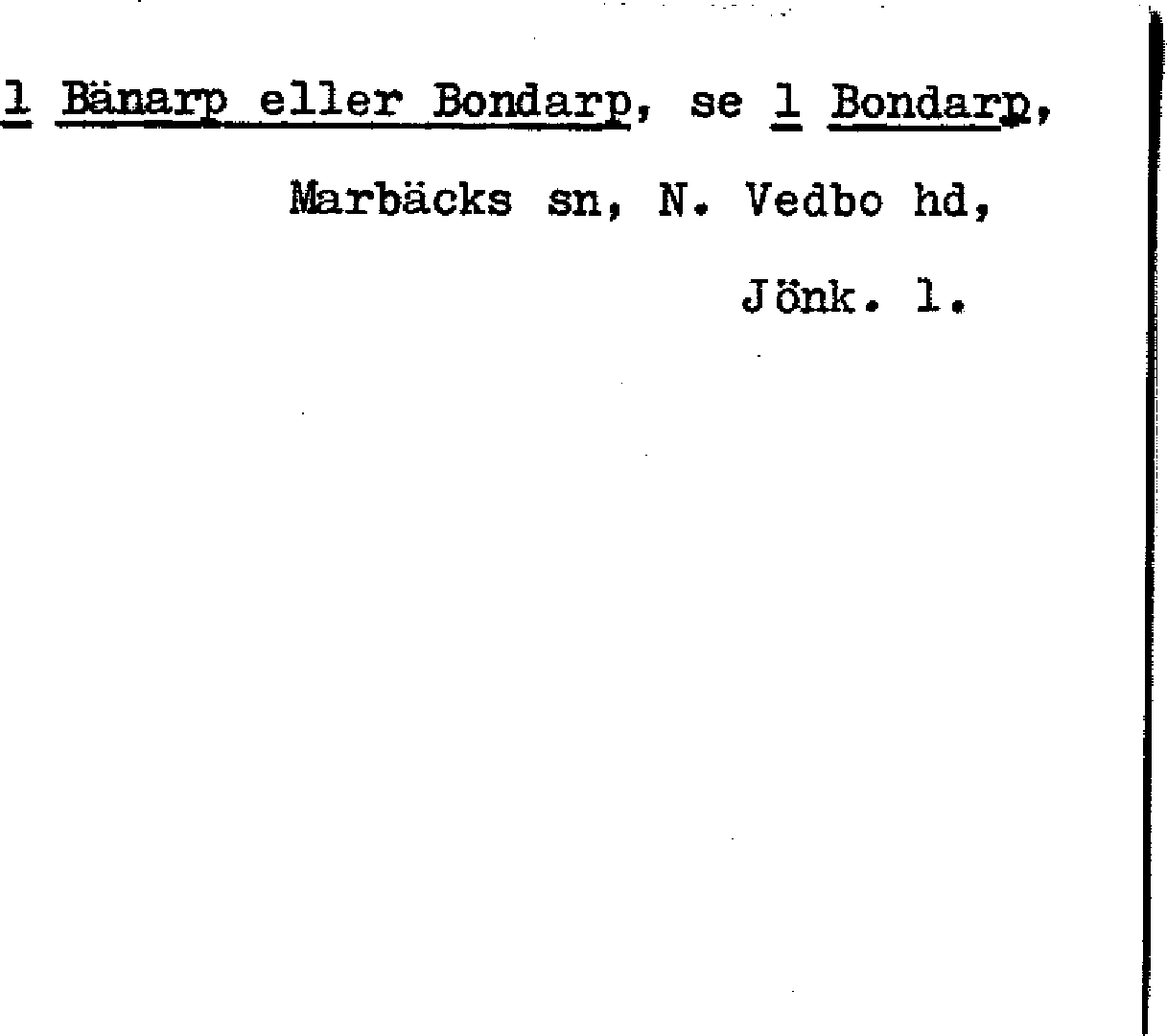 1 Bänarp eller Bondarp, se 1 Bondarp,

Marbäcks sn, N. Vedbo hd,

Jönk. l.